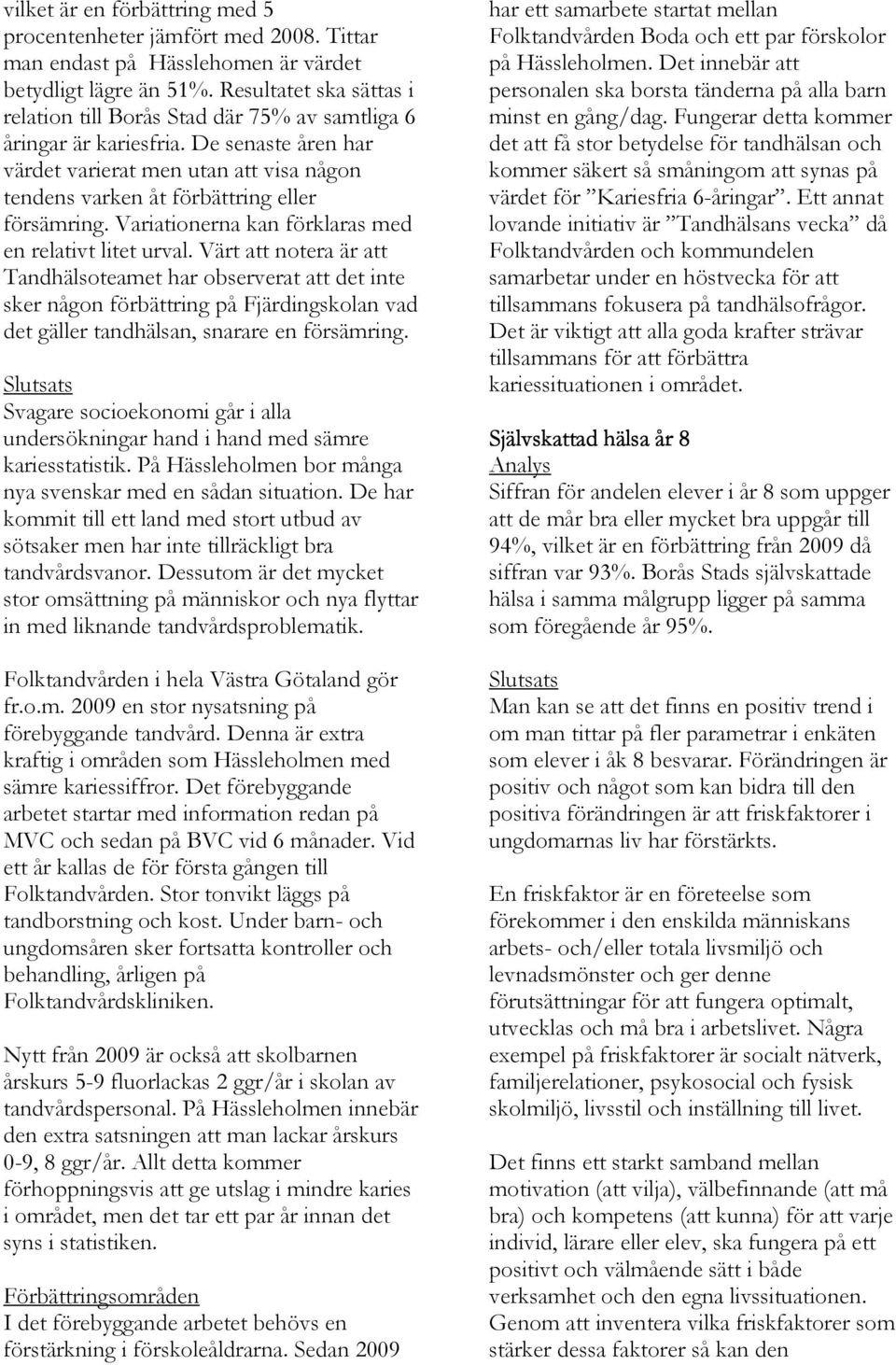 vilket är en förbättring med 5 procentenheter jämfört med 2008. Tittar man endast på Hässlehomen är värdet betydligt lägre än 51%. Resultatet ska sättas i relation till Borås Stad där 75% av samtliga 6 åringar är kariesfria. De senaste åren har värdet varierat men utan att visa någon tendens varken åt förbättring eller försämring. Variationerna kan förklaras med en relativt litet urval. Värt att notera är att Tandhälsoteamet har observerat att det inte sker någon förbättring på Fjärdingskolan vad det gäller tandhälsan, snarare en försämring.

Slutsats
Svagare socioekonomi går i alla undersökningar hand i hand med sämre kariesstatistik. På Hässleholmen bor många nya svenskar med en sådan situation. De har kommit till ett land med stort utbud av sötsaker men har inte tillräckligt bra tandvårdsvanor. Dessutom är det mycket stor omsättning på människor och nya flyttar in med liknande tandvårdsproblematik.

Folktandvården i hela Västra Götaland gör fr.o.m. 2009 en stor nysatsning på förebyggande tandvård. Denna är extra kraftig i områden som Hässleholmen med sämre kariessiffror. Det förebyggande arbetet startar med information redan på MVC och sedan på BVC vid 6 månader. Vid ett år kallas de för första gången till Folktandvården. Stor tonvikt läggs på tandborstning och kost. Under barn- och ungdomsåren sker fortsatta kontroller och behandling, årligen på Folktandvårdskliniken.

Nytt från 2009 är också att skolbarnen årskurs 5-9 fluorlackas 2 ggr/år i skolan av tandvårdspersonal. På Hässleholmen innebär den extra satsningen att man lackar årskurs 0-9, 8 ggr/år. Allt detta kommer förhoppningsvis att ge utslag i mindre karies i området, men det tar ett par år innan det syns i statistiken.

Förbättringsområden
I det förebyggande arbetet behövs en förstärkning i förskoleåldrarna. Sedan 2009 har ett samarbete startat mellan Folktandvården Boda och ett par förskolor på Hässleholmen. Det innebär att personalen ska borsta tänderna på alla barn minst en gång/dag. Fungerar detta kommer det att få stor betydelse för tandhälsan och kommer säkert så småningom att synas på värdet för ”Kariesfria 6-åringar”. Ett annat lovande initiativ är ”Tandhälsans vecka” då Folktandvården och kommundelen samarbetar under en höstvecka för att tillsammans fokusera på tandhälsofrågor. Det är viktigt att alla goda krafter strävar tillsammans för att förbättra kariessituationen i området.

Självskattad hälsa år 8
Analys
Siffran för andelen elever i år 8 som uppger att de mår bra eller mycket bra uppgår till 94%, vilket är en förbättring från 2009 då siffran var 93%. Borås Stads självskattade hälsa i samma målgrupp ligger på samma som föregående år 95%.

Slutsats
Man kan se att det finns en positiv trend i om man tittar på fler parametrar i enkäten som elever i åk 8 besvarar. Förändringen är positiv och något som kan bidra till den positiva förändringen är att friskfaktorer i ungdomarnas liv har förstärkts.

En friskfaktor är en företeelse som förekommer i den enskilda människans arbets- och/eller totala livsmiljö och levnadsmönster och ger denne förutsättningar för att fungera optimalt, utvecklas och må bra i arbetslivet. Några exempel på friskfaktorer är socialt nätverk, familjerelationer, psykosocial och fysisk skolmiljö, livsstil och inställning till livet.

Det finns ett starkt samband mellan motivation (att vilja), välbefinnande (att må bra) och kompetens (att kunna) för att varje individ, lärare eller elev, ska fungera på ett positivt och välmående sätt i både verksamhet och den egna livssituationen. Genom att inventera vilka friskfaktorer som stärker dessa faktorer så kan den